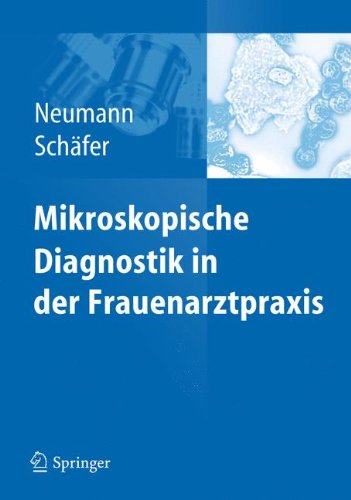 Neumann
Schäfer

Mikroskopische Diagnostik in der Frauenarztpraxis

Springer